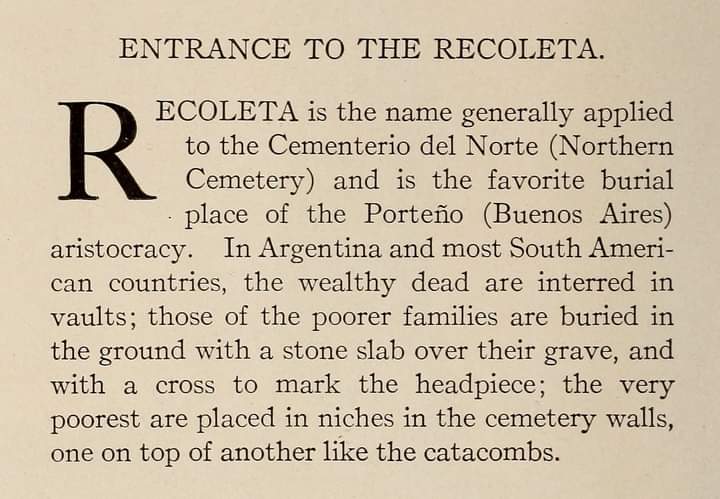 ENTRANCE TO THE RECOLETA.

RECOLETA is the name generally applied to the Cementerio del Norte (Northern Cemetery) and is the favorite burial place of the Porteño (Buenos Aires) aristocracy. In Argentina and most South American countries, the wealthy dead are interred in vaults; those of the poorer families are buried in the ground with a stone slab over their grave, and with a cross to mark the headpiece; the very poorest are placed in niches in the cemetery walls, one on top of another like the catacombs.